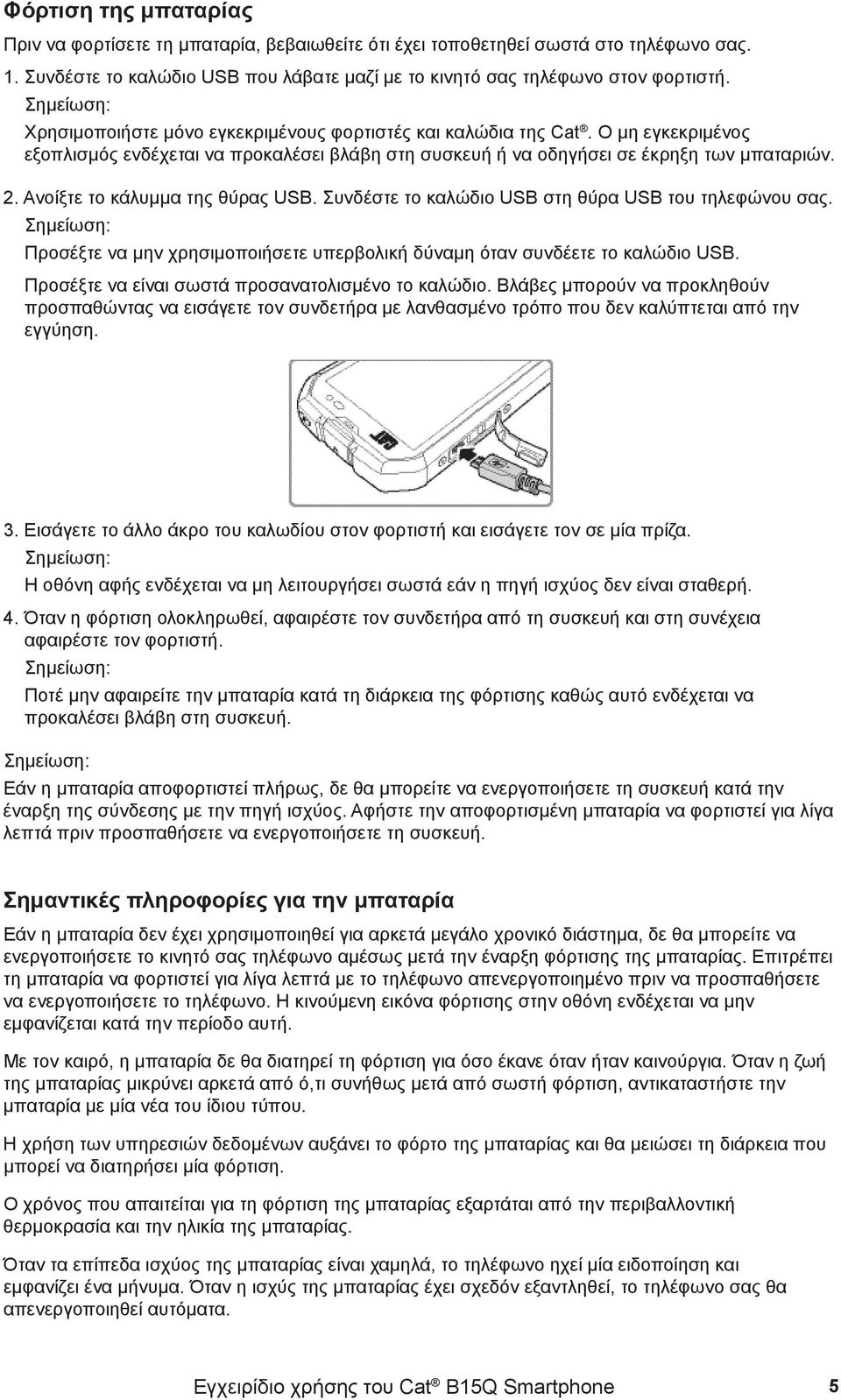 Φόρτιση της μπαταρίας

Πριν να φορτίσετε τη μπαταρία, βεβαιωθείτε ότι έχει τοποθετηθεί σωστά στο τηλέφωνο σας.

1. Συνδέστε το καλώδιο USB που λάβατε μαζί με το κινητό σας τηλέφωνο στον φορτιστή.

Σημείωση:

Χρησιμοποιήστε μόνο εγκεκριμένους φορτιστές και καλώδια της Cat®. Ο μη εγκεκριμένος εξοπλισμός ενδέχεται να προκαλέσει βλάβη στη συσκευή ή να οδηγήσει σε έκρηξη των μπαταριών.

2. Ανοίξτε το κάλυμμα της θύρας USB. Συνδέστε το καλώδιο USB στη θύρα USB του τηλεφώνου σας.

Σημείωση:

Προσέξτε να μην χρησιμοποιήσετε υπερβολική δύναμη όταν συνδέετε το καλώδιο USB.

Προσέξτε να είναι σωστά προσανατολισμένο το καλώδιο. Βλάβες μπορούν να προκληθούν προσπαθώντας να εισάγετε τον συνδετήρα με λανθασμένο τρόπο που δεν καλύπτεται από την εγγύηση.

CAT

3. Εισάγετε το άλλο άκρο του καλωδίου στον φορτιστή και εισάγετε τον σε μία πρίζα.

Σημείωση:

Η οθόνη αφής ενδέχεται να μη λειτουργήσει σωστά εάν η πηγή ισχύος δεν είναι σταθερή.

4. Όταν η φόρτιση ολοκληρωθεί, αφαιρέστε τον συνδετήρα από τη συσκευή και στη συνέχεια αφαιρέστε τον φορτιστή.

Σημείωση:

Ποτέ μην αφαιρείτε την μπαταρία κατά τη διάρκεια της φόρτισης καθώς αυτό ενδέχεται να προκαλέσει βλάβη στη συσκευή.

Σημείωση:

Εάν η μπαταρία αποφορτιστεί πλήρως, δε θα μπορείτε να ενεργοποιήσετε τη συσκευή κατά την έναρξη της σύνδεσης με την πηγή ισχύος. Αφήστε την αποφορτισμένη μπαταρία να φορτιστεί για λίγα λεπτά πριν προσπαθήσετε να ενεργοποιήσετε τη συσκευή.

Σημαντικές πληροφορίες για την μπαταρία

Εάν η μπαταρία δεν έχει χρησιμοποιηθεί για αρκετά μεγάλο χρονικό διάστημα, δε θα μπορείτε να ενεργοποιήσετε το κινητό σας τηλέφωνο αμέσως μετά την έναρξη φόρτισης της μπαταρίας. Επιτρέπει τη μπαταρία να φορτιστεί για λίγα λεπτά με το τηλέφωνο απενεργοποιημένο πριν να προσπαθήσετε να ενεργοποιήσετε το τηλέφωνο. Η κινούμενη εικόνα φόρτισης στην οθόνη ενδέχεται να μην εμφανίζεται κατά την περίοδο αυτή.

Με τον καιρό, η μπαταρία δε θα διατηρεί τη φόρτιση για όσο έκανε όταν ήταν καινούργια. Όταν η ζωή της μπαταρίας μικρύνει αρκετά από ό,τι συνήθως μετά από σωστή φόρτιση, αντικαταστήστε την μπαταρία με μία νέα του ίδιου τύπου.

Η χρήση των υπηρεσιών δεδομένων αυξάνει το φόρτο της μπαταρίας και θα μειώσει τη διάρκεια που μπορεί να διατηρήσει μία φόρτιση.

Ο χρόνος που απαιτείται για τη φόρτιση της μπαταρίας εξαρτάται από την περιβαλλοντική θερμοκρασία και την ηλικία της μπαταρίας.

Όταν τα επίπεδα ισχύος της μπαταρίας είναι χαμηλά, το τηλέφωνο ηχεί μία ειδοποίηση και εμφανίζει ένα μήνυμα. Όταν η ισχύς της μπαταρίας έχει σχεδόν εξαντληθεί, το τηλέφωνο σας θα απενεργοποιηθεί αυτόματα.

Εγχειρίδιο χρήσης του Cat® B15Q Smartphone 5